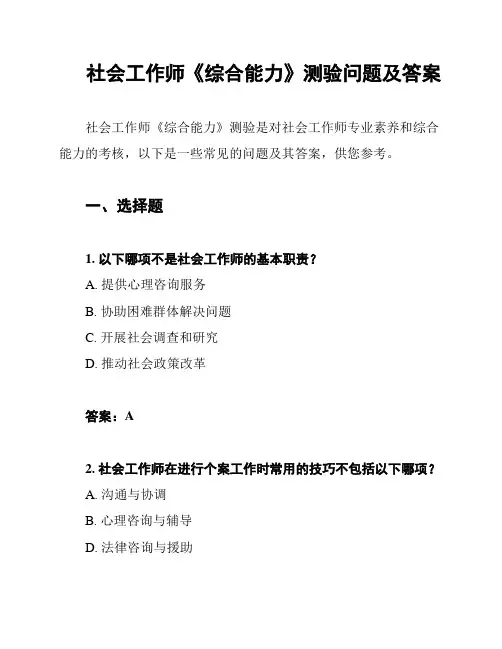 社会工作师《综合能力》测验问题及答案

社会工作师《综合能力》测验是对社会工作师专业素养和综合能力的考核，以下是一些常见的问题及其答案，供您参考。

一、选择题

1. 以下哪项不是社会工作师的基本职责？

A. 提供心理咨询服务

B. 协助困难群体解决问题

C. 开展社会调查和研究

D. 推动社会政策改革

答案：A

2. 社会工作师在进行个案工作时常用的技巧不包括以下哪项？

A. 沟通与协调

B. 心理咨询与辅导

D. 法律咨询与援助